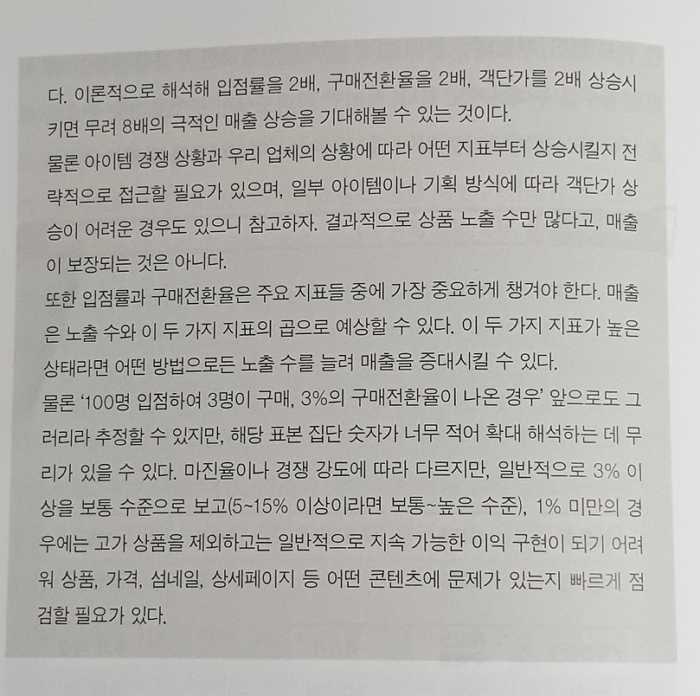 다. 이론적으로 해석해 입점률을 2배, 구매전환율을 2배, 객단가를 2배 상승시키면 무려 8배의 극적인 매출 상승을 기대해볼 수 있는 것이다.
물론 아이템 경쟁 상황과 우리 업체의 상황에 따라 어떤 지표부터 상승시킬지 전략적으로 접근할 필요가 있으며, 일부 아이템이나 기획 방식에 따라 객단가 상승이 어려운 경우도 있으니 참고하자. 결과적으로 상품 노출 수만 많다고, 매출이 보장되는 것은 아니다.
또한 입점률과 구매전환율은 주요 지표들 중에 가장 중요하게 챙겨야 한다. 매출은 노출 수와 이 두 가지 지표의 곱으로 예상할 수 있다. 이 두 가지 지표가 높은 상태라면 어떤 방법으로든 노출 수를 늘려 매출을 증대시킬 수 있다.
물론 '100명 입점하여 3명이 구매, 3%의 구매전환율이 나온 경우' 앞으로도 그러리라 추정할 수 있지만, 해당 표본 집단 숫자가 너무 적어 확대 해석하는 데 무리가 있을 수 있다. 마진율이나 경쟁 강도에 따라 다르지만, 일반적으로 3% 이상을 보통 수준으로 보고(5~15% 이상이라면 보통~높은 수준), 1% 미만의 경우에는 고가 상품을 제외하고는 일반적으로 지속 가능한 이익 구현이 되기 어려워 상품, 가격, 섬네일, 상세페이지 등 어떤 콘텐츠에 문제가 있는지 빠르게 점검할 필요가 있다.